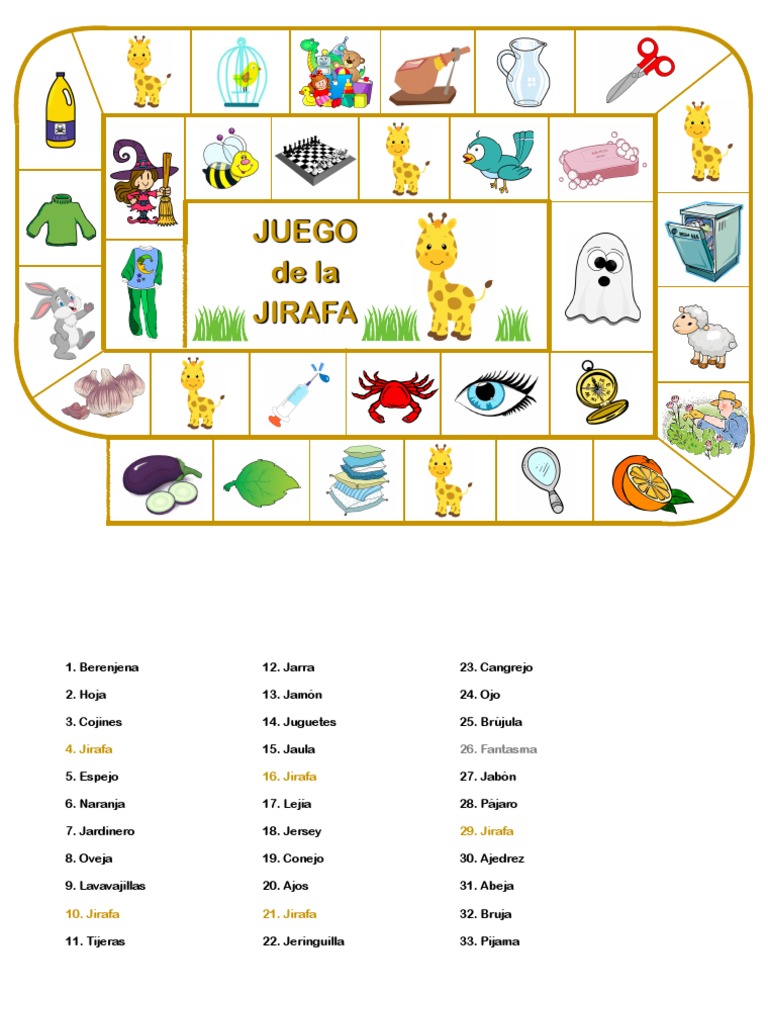 JUEGO de la JIRAFA

1. Berenjena
2. Hoja
3. Cojines
4. Jirafa
5. Espejo
6. Naranja
7. Jardinero
8. Oveja
9. Lavavajillas
10. Jirafa
11. Tijeras

12. Jarra
13. Jamón
14. Juguetes
15. Jaula
16. Jirafa
17. Lejía
18. Jersey
19. Conejo
20. Ajos
21. Jirafa
22. Jeringuilla

23. Cangrejo
24. Ojo
25. Brújula
26. Fantasma
27. Jabón
28. Pájaro
29. Jirafa
30. Ajedrez
31. Abeja
32. Bruja
33. Pijama